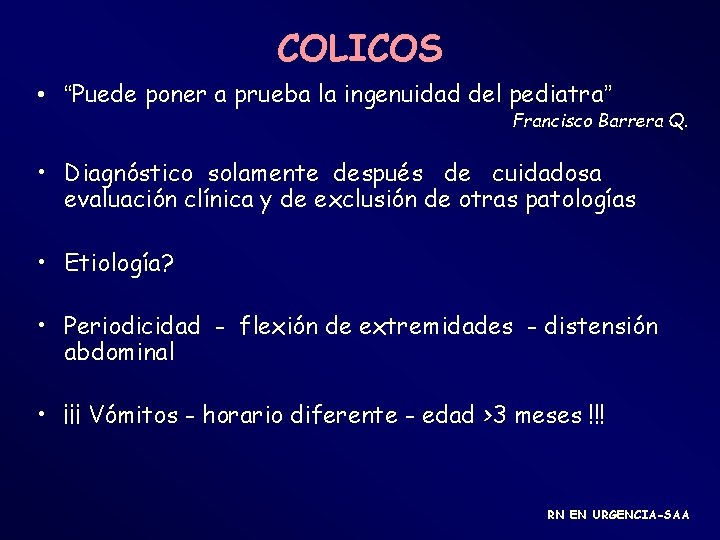 COLICOS

• "Puede poner a prueba la ingenuidad del pediatra"
Francisco Barrera Q.

• Diagnóstico solamente después de cuidadosa evaluación clínica y de exclusión de otras patologías

• Etiología?

• Periodicidad - flexión de extremidades - distensión abdominal

• ¡¡¡ Vómitos - horario diferente - edad >3 meses !!!

RN EN URGENCIA-SAA